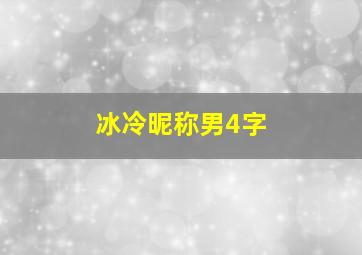 冰冷昵称男4字